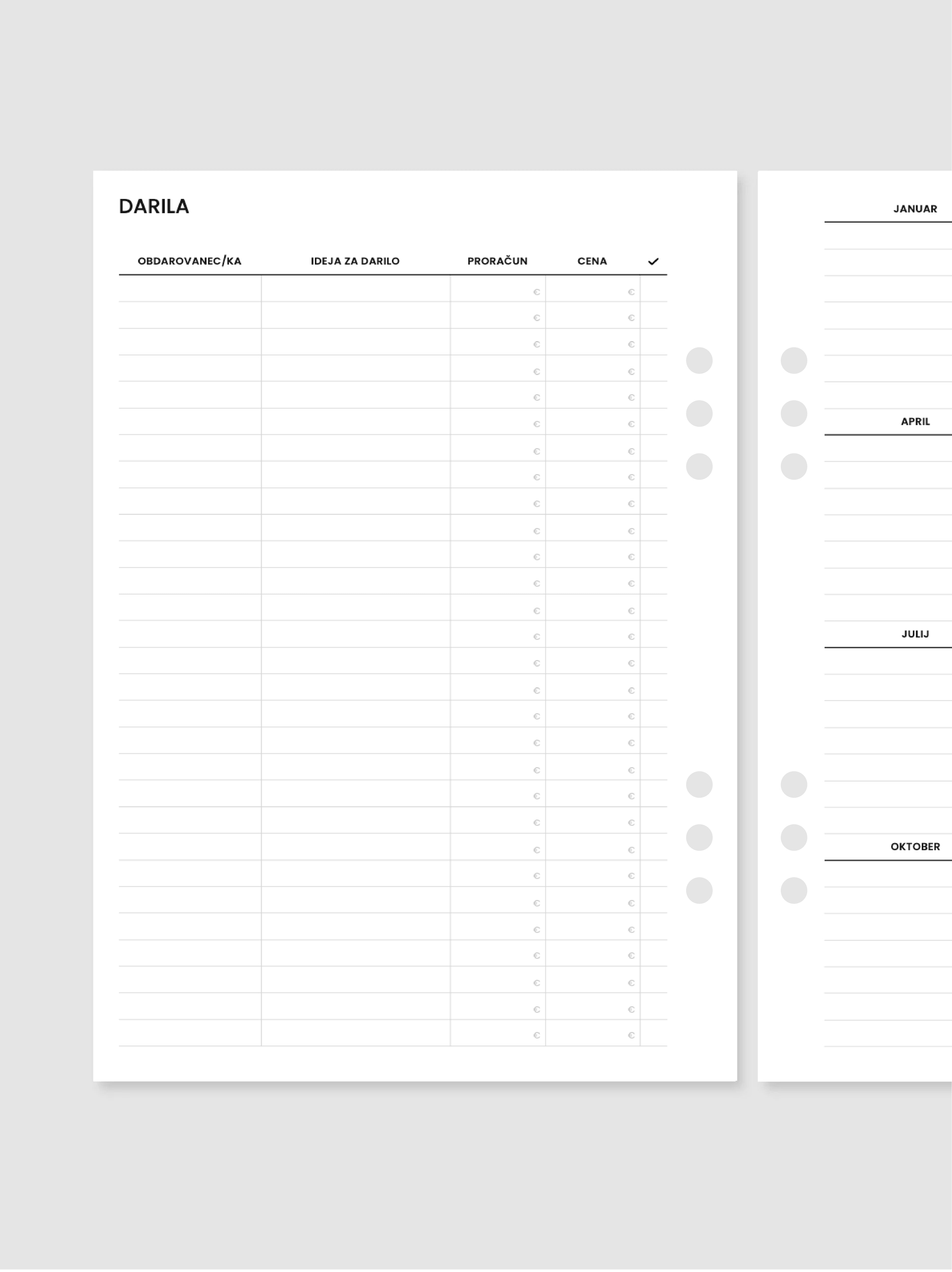 DARILA

| OBDAROVANEC/KA | IDEJA ZA DARILO | PRORAČUN | CENA | ✓ |
|---|---|---|---|---|
| | | € | € | |
| | | € | € | |
| | | € | € | |
| | | € | € | |
| | | € | € | |
| | | € | € | |
| | | € | € | |
| | | € | € | |
| | | € | € | |
| | | € | € | |
| | | € | € | |
| | | € | € | |
| | | € | € | |
| | | € | € | |
| | | € | € | |
| | | € | € | |
| | | € | € | |
| | | € | € | |
| | | € | € | |
| | | € | € | |
| | | € | € | |
| | | € | € | |
| | | € | € | |
| | | € | € | |
| | | € | € | |
| | | € | € | |
| | | € | € | |
| | | € | € | |
| | | € | € | |

JANUAR

APRIL

JULIJ

OKTOBER